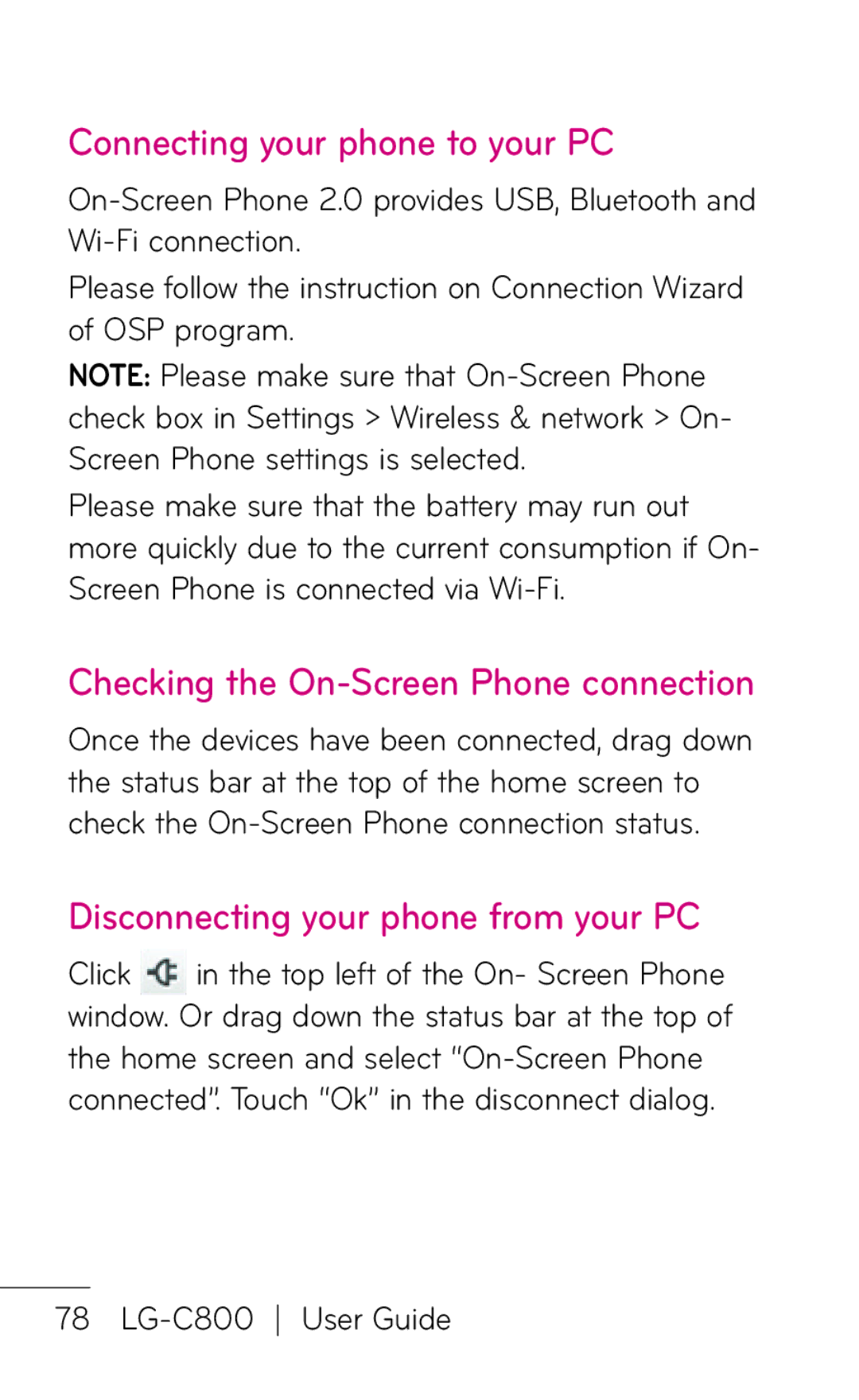 Connecting your phone to your PC

On-Screen Phone 2.0 provides USB, Bluetooth and Wi-Fi connection.

Please follow the instruction on Connection Wizard of OSP program.

NOTE: Please make sure that On-Screen Phone check box in Settings > Wireless & network > On-Screen Phone settings is selected.

Please make sure that the battery may run out more quickly due to the current consumption if On-Screen Phone is connected via Wi-Fi.

Checking the On-Screen Phone connection

Once the devices have been connected, drag down the status bar at the top of the home screen to check the On-Screen Phone connection status.

Disconnecting your phone from your PC

Click in the top left of the On- Screen Phone window. Or drag down the status bar at the top of the home screen and select "On-Screen Phone connected". Touch "Ok" in the disconnect dialog.

78 LG-C800 | User Guide